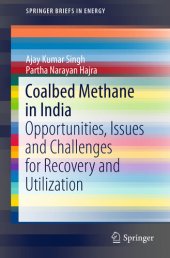 SPRINGER BRIEFS IN ENERGY

Ajay Kumar Singh
Partha Narayan Hajra

Coalbed Methane in India

Opportunities, Issues and Challenges for Recovery and Utilization

Springer